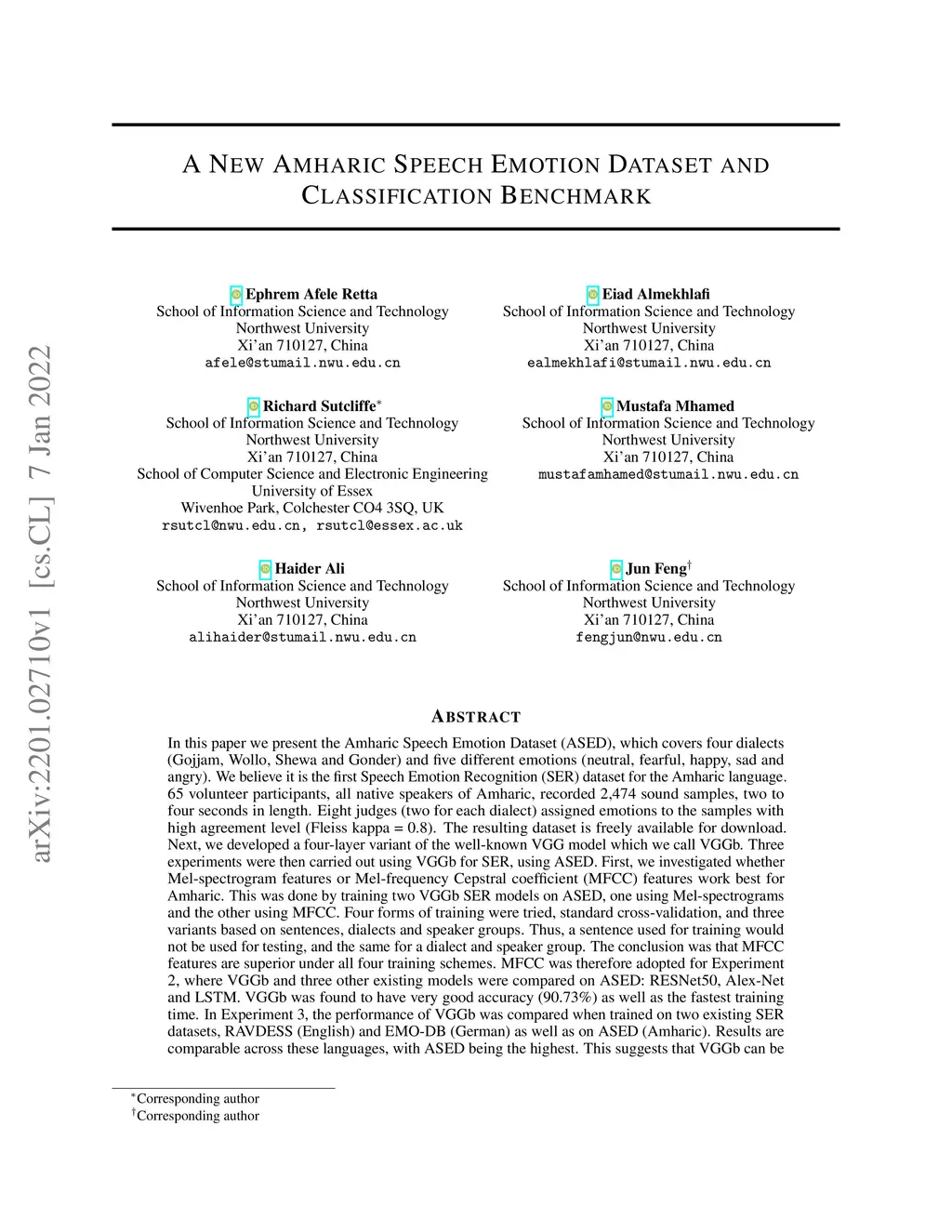 arXiv:2201.02710v1 [cs.CL] 7 Jan 2022

A NEW AMHARIC SPEECH EMOTION DATASET AND CLASSIFICATION BENCHMARK

Ephrem Afele Retta
School of Information Science and Technology
Northwest University
Xi'an 710127, China
afele@stumail.nwu.edu.cn

Eiad Almekhlafi
School of Information Science and Technology
Northwest University
Xi'an 710127, China
ealmekhlafi@stumail.nwu.edu.cn

Richard Sutcliffe*
School of Information Science and Technology
Northwest University
Xi'an 710127, China
School of Computer Science and Electronic Engineering
University of Essex
Wivenhoe Park, Colchester CO4 3SQ, UK
rsutcl@nwu.edu.cn, rsutcl@essex.ac.uk

Mustafa Mhamed
School of Information Science and Technology
Northwest University
Xi'an 710127, China
mustafamhamed@stumail.nwu.edu.cn

Haider Ali
School of Information Science and Technology
Northwest University
Xi'an 710127, China
alihaider@stumail.nwu.edu.cn

Jun Feng†
School of Information Science and Technology
Northwest University
Xi'an 710127, China
fengjun@nwu.edu.cn

ABSTRACT

In this paper we present the Amharic Speech Emotion Dataset (ASED), which covers four dialects (Gojjam, Wollo, Shewa and Gonder) and five different emotions (neutral, fearful, happy, sad and angry). We believe it is the first Speech Emotion Recognition (SER) dataset for the Amharic language. 65 volunteer participants, all native speakers of Amharic, recorded 2,474 sound samples, two to four seconds in length. Eight judges (two for each dialect) assigned emotions to the samples with high agreement level (Fleiss kappa = 0.8). The resulting dataset is freely available for download. Next, we developed a four-layer variant of the well-known VGG model which we call VGGb. Three experiments were then carried out using VGGb for SER, using ASED. First, we investigated whether Mel-spectrogram features or Mel-frequency Cepstral coefficient (MFCC) features work best for Amharic. This was done by training two VGGb SER models on ASED, one using Mel-spectrograms and the other using MFCC. Four forms of training were tried, standard cross-validation, and three variants based on sentences, dialects and speaker groups. Thus, a sentence used for training would not be used for testing, and the same for a dialect and speaker group. The conclusion was that MFCC features are superior under all four training schemes. MFCC was therefore adopted for Experiment 2, where VGGb and three other existing models were compared on ASED: RESNet50, Alex-Net and LSTM. VGGb was found to have very good accuracy (90.73%) as well as the fastest training time. In Experiment 3, the performance of VGGb was compared when trained on two existing SER datasets, RAVDESS (English) and EMO-DB (German) as well as on ASED (Amharic). Results are comparable across these languages, with ASED being the highest. This suggests that VGGb can be

*Corresponding author
†Corresponding author